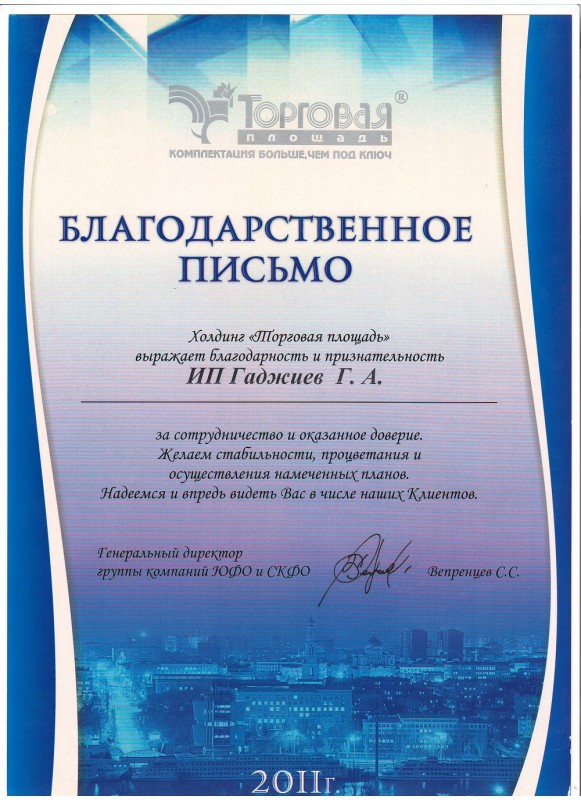 Торговая®
площадь
КОМПЛЕКТАЦИЯ БОЛЬШЕ, ЧЕМ ПОД КЛЮЧ

БЛАГОДАРСТВЕННОЕ ПИСЬМО

Холдинг «Торговая площадь» выражает благодарность и признательность
ИП Гаджиев Г. А.

за сотрудничество и оказанное доверие. Желаем стабильности, процветания и осуществления намеченных планов. Надеемся и впредь видеть Вас в числе наших Клиентов.

Генеральный директор группы компаний ЮФО и СКФО
Вепренцев С.С.

2011г.